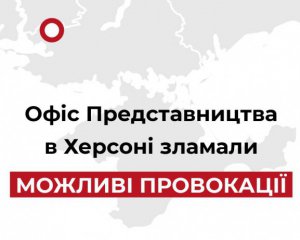 Офіс Представництва в Херсоні зламали

МОЖЛИВІ ПРОВОКАЦІЇ